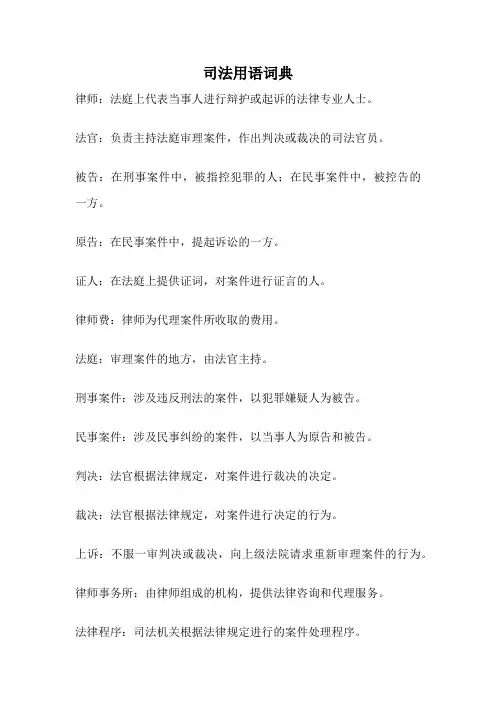 司法用语词典

律师：法庭上代表当事人进行辩护或起诉的法律专业人士。

法官：负责主持法庭审理案件，作出判决或裁决的司法官员。

被告：在刑事案件中，被指控犯罪的人；在民事案件中，被控告的一方。

原告：在民事案件中，提起诉讼的一方。

证人：在法庭上提供证词，对案件进行证言的人。

律师费：律师为代理案件所收取的费用。

法庭：审理案件的地方，由法官主持。

刑事案件：涉及违反刑法的案件，以犯罪嫌疑人为被告。

民事案件：涉及民事纠纷的案件，以当事人为原告和被告。

判决：法官根据法律规定，对案件进行裁决的决定。

裁决：法官根据法律规定，对案件进行决定的行为。

上诉：不服一审判决或裁决，向上级法院请求重新审理案件的行为。

律师事务所：由律师组成的机构，提供法律咨询和代理服务。

法律程序：司法机关根据法律规定进行的案件处理程序。